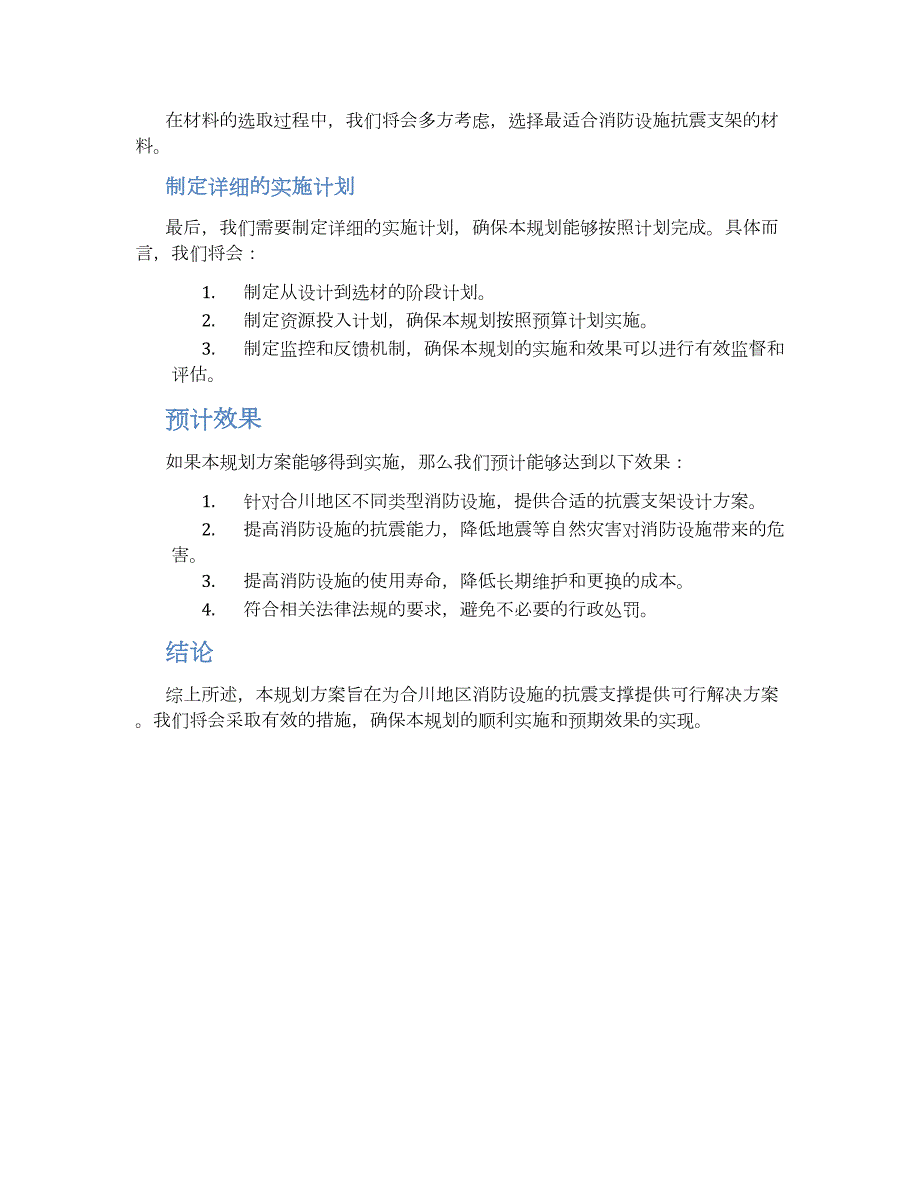 在材料的选取过程中，我们将会多方考虑，选择最适合消防设施抗震支架的材料。

制定详细的实施计划

最后，我们需要制定详细的实施计划，确保本规划能够按照计划完成。具体而言，我们将会：

1. 制定从设计到选材的阶段计划。
2. 制定资源投入计划，确保本规划按照预算计划实施。
3. 制定监控和反馈机制，确保本规划的实施和效果可以进行有效监督和评估。

预计效果

如果本规划方案能够得到实施，那么我们预计能够达到以下效果：

1. 针对合川地区不同类型消防设施，提供合适的抗震支架设计方案。
2. 提高消防设施的抗震能力，降低地震等自然灾害对消防设施带来的危害。
3. 提高消防设施的使用寿命，降低长期维护和更换的成本。
4. 符合相关法律法规的要求，避免不必要的行政处罚。

结论

综上所述，本规划方案旨在为合川地区消防设施的抗震支撑提供可行解决方案。我们将会采取有效的措施，确保本规划的顺利实施和预期效果的实现。